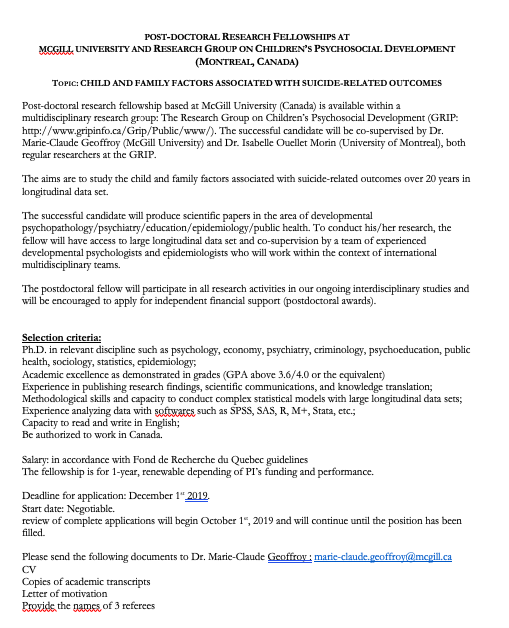 POST-DOCTORAL RESEARCH FELLOWSHIPS AT
MCGILL UNIVERSITY AND RESEARCH GROUP ON CHILDREN'S PSYCHOSOCIAL DEVELOPMENT
(MONTREAL, CANADA)

TOPIC: CHILD AND FAMILY FACTORS ASSOCIATED WITH SUICIDE-RELATED OUTCOMES

Post-doctoral research fellowship based at McGill University (Canada) is available within a multidisciplinary research group: The Research Group on Children's Psychosocial Development (GRIP: http://www.gripinfo.ca/Grip/Public/www/). The successful candidate will be co-supervised by Dr. Marie-Claude Geoffroy (McGill University) and Dr. Isabelle Ouellet Morin (University of Montreal), both regular researchers at the GRIP.

The aims are to study the child and family factors associated with suicide-related outcomes over 20 years in longitudinal data set.

The successful candidate will produce scientific papers in the area of developmental psychopathology/psychiatry/education/epidemiology/public health. To conduct his/her research, the fellow will have access to large longitudinal data set and co-supervision by a team of experienced developmental psychologists and epidemiologists who will work within the context of international multidisciplinary teams.

The postdoctoral fellow will participate in all research activities in our ongoing interdisciplinary studies and will be encouraged to apply for independent financial support (postdoctoral awards).

Selection criteria:
Ph.D. in relevant discipline such as psychology, economy, psychiatry, criminology, psychoeducation, public health, sociology, statistics, epidemiology;
Academic excellence as demonstrated in grades (GPA above 3.6/4.0 or the equivalent)
Experience in publishing research findings, scientific communications, and knowledge translation;
Methodological skills and capacity to conduct complex statistical models with large longitudinal data sets;
Experience analyzing data with softwares such as SPSS, SAS, R, M+, Stata, etc.;
Capacity to read and write in English;
Be authorized to work in Canada.

Salary: in accordance with Fond de Recherche du Quebec guidelines
The fellowship is for 1-year, renewable depending of PI's funding and performance.

Deadline for application: December 1$^{st}$ 2019.
Start date: Negotiable.
review of complete applications will begin October 1$^{st}$, 2019 and will continue until the position has been filled.

Please send the following documents to Dr. Marie-Claude Geoffroy : marie-claude.geoffroy@mcgill.ca
CV
Copies of academic transcripts
Letter of motivation
Provide the names of 3 referees